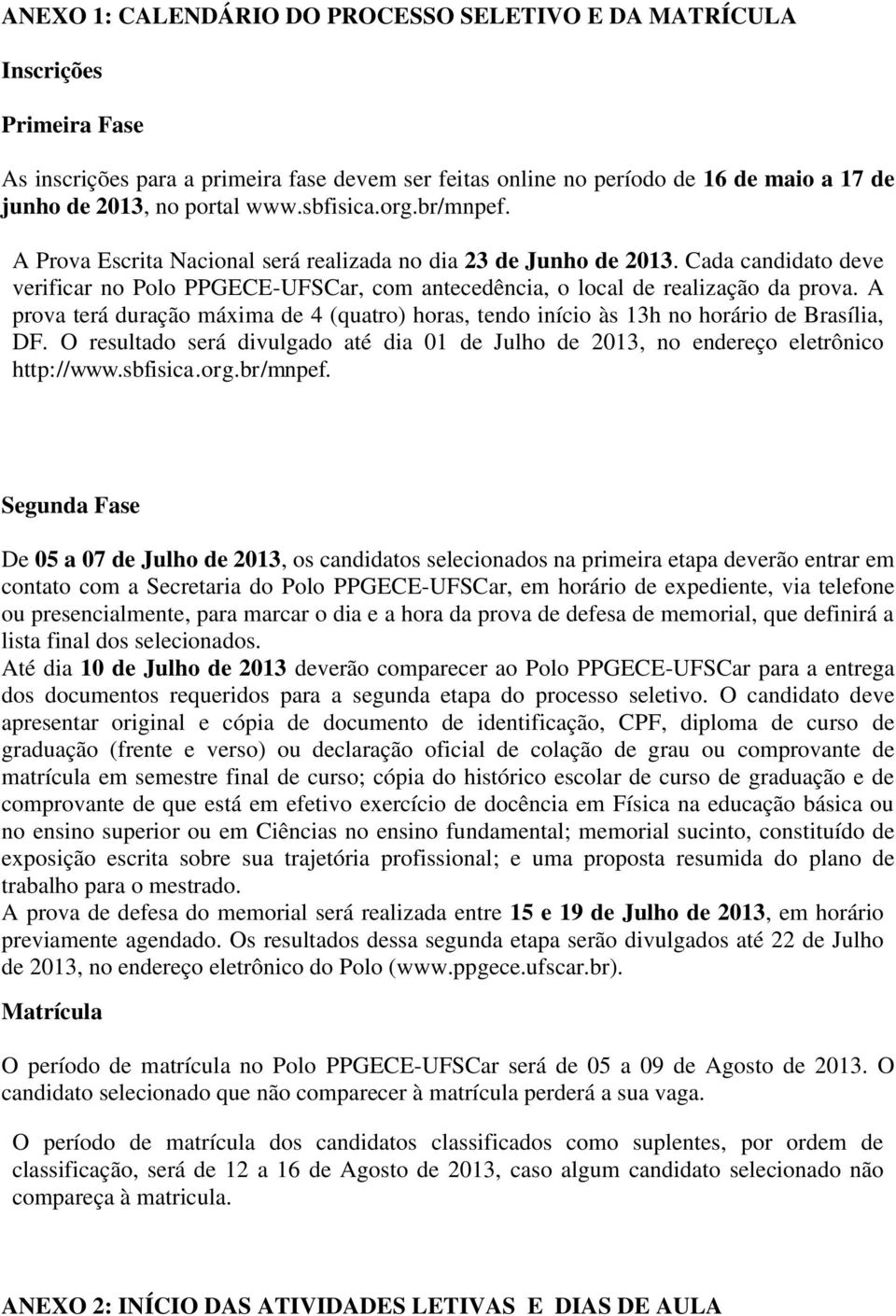 ANEXO 1: CALENDÁRIO DO PROCESSO SELETIVO E DA MATRÍCULA

Inscrições

Primeira Fase

As inscrições para a primeira fase devem ser feitas online no período de 16 de maio a 17 de junho de 2013, no portal www.sbfisica.org.br/mnpef.

A Prova Escrita Nacional será realizada no dia 23 de Junho de 2013. Cada candidato deve verificar no Polo PPGECE-UFSCar, com antecedência, o local de realização da prova. A prova terá duração máxima de 4 (quatro) horas, tendo início às 13h no horário de Brasília, DF. O resultado será divulgado até dia 01 de Julho de 2013, no endereço eletrônico http://www.sbfisica.org.br/mnpef.

Segunda Fase

De 05 a 07 de Julho de 2013, os candidatos selecionados na primeira etapa deverão entrar em contato com a Secretaria do Polo PPGECE-UFSCar, em horário de expediente, via telefone ou presencialmente, para marcar o dia e a hora da prova de defesa de memorial, que definirá a lista final dos selecionados.
Até dia 10 de Julho de 2013 deverão comparecer ao Polo PPGECE-UFSCar para a entrega dos documentos requeridos para a segunda etapa do processo seletivo. O candidato deve apresentar original e cópia de documento de identificação, CPF, diploma de curso de graduação (frente e verso) ou declaração oficial de colação de grau ou comprovante de matrícula em semestre final de curso; cópia do histórico escolar de curso de graduação e de comprovante de que está em efetivo exercício de docência em Física na educação básica ou no ensino superior ou em Ciências no ensino fundamental; memorial sucinto, constituído de exposição escrita sobre sua trajetória profissional; e uma proposta resumida do plano de trabalho para o mestrado.
A prova de defesa do memorial será realizada entre 15 e 19 de Julho de 2013, em horário previamente agendado. Os resultados dessa segunda etapa serão divulgados até 22 de Julho de 2013, no endereço eletrônico do Polo (www.ppgece.ufscar.br).

Matrícula

O período de matrícula no Polo PPGECE-UFSCar será de 05 a 09 de Agosto de 2013. O candidato selecionado que não comparecer à matrícula perderá a sua vaga.

O período de matrícula dos candidatos classificados como suplentes, por ordem de classificação, será de 12 a 16 de Agosto de 2013, caso algum candidato selecionado não compareça à matricula.

ANEXO 2: INÍCIO DAS ATIVIDADES LETIVAS E DIAS DE AULA